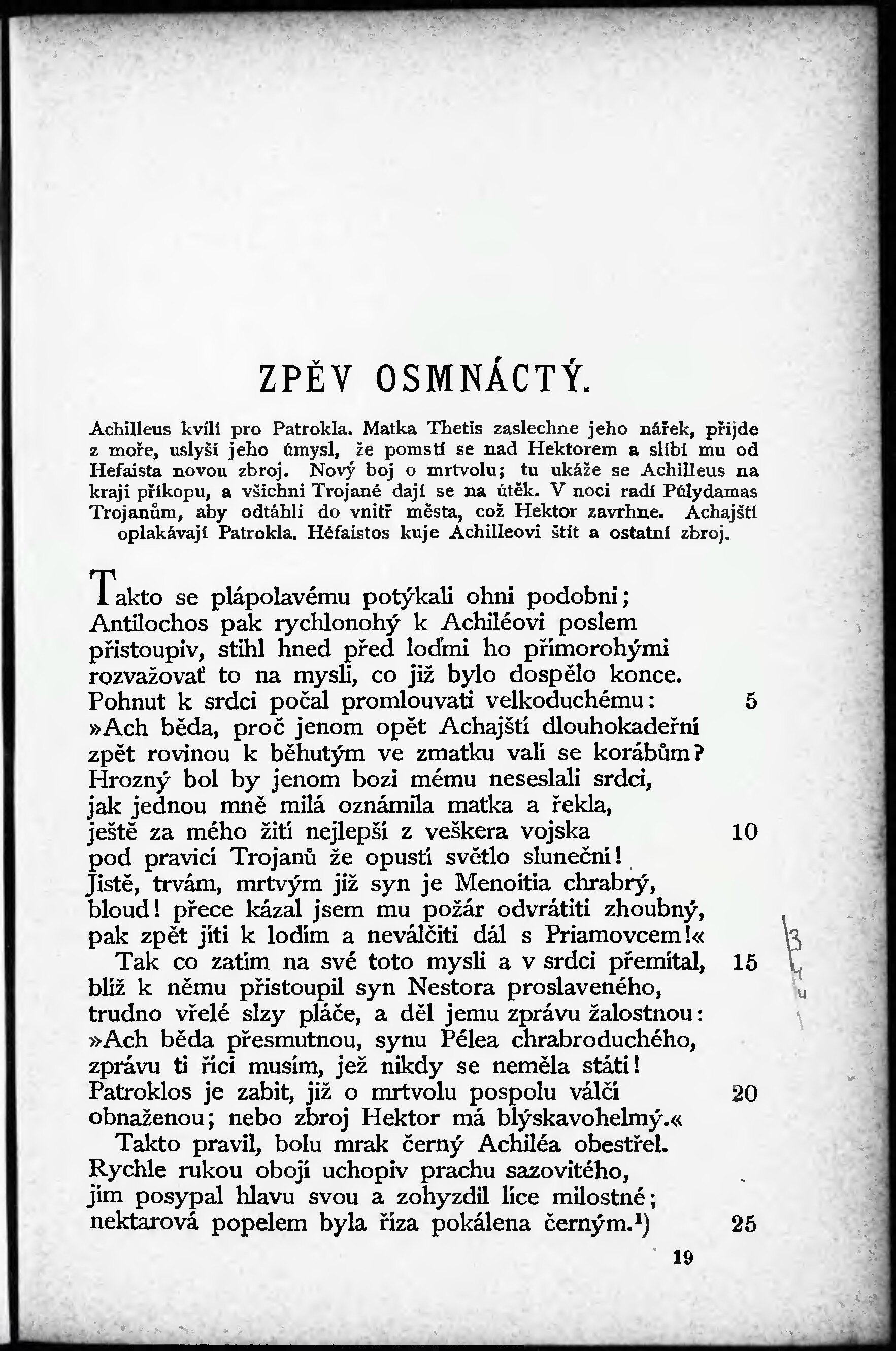 ZPĚV OSMNÁCTÝ.

Achilleus kvílí pro Patrokla. Matka Thetis zaslechne jeho nářek, přijde z moře, uslyší jeho úmysl, že pomstí se nad Hektorem a slíbí mu od Hefaista novou zbroj. Nový boj o mrtvolu; tu ukáže se Achilleus na kraji příkopu, a všichni Trojané dají se na útěk. V noci radí Půlydamas Trojanům, aby odtáhli do vnitř města, což Hektor zavrhne. Achajští oplakávají Patrokla. Héfaistos kuje Achilleovi štít a ostatní zbroj.

Takto se plápolavému potýkali ohni podobni;
Antilochos pak rychlonohý k Achiléovi poslem
přistoupiv, stihl hned před loďmi ho přímorohými
rozvažovať to na mysli, co již bylo dospělo konce.
Pohnut k srdci počal promlouvati velkoduchému: 5
»Ach běda, proč jenom opět Achajští dlouhokadeřní
zpět rovinou k běhutým ve zmatku valí se korábům?
Hrozný bol by jenom bozi mému neseslali srdci,
jak jednou mně milá oznámila matka a řekla,
ještě za mého žití nejlepší z veškera vojska 10
pod pravicí Trojanů že opustí světlo sluneční!
Jistě, trvám, mrtvým již syn je Menoitia chrabrý,
bloud! přece kázal jsem mu požár odvrátiti zhoubný,
pak zpět jíti k lodím a neválčiti dál s Priamovcem!«
Tak co zatím na své toto mysli a v srdci přemítal, 15
blíž k němu přistoupil syn Nestora proslaveného,
trudno vřelé slzy pláče, a děl jemu zprávu žalostnou:
»Ach běda přesmutnou, synu Pélea chrabroduchého,
zprávu ti říci musím, jež nikdy se neměla státi!
Patroklos je zabit, již o mrtvolu pospolu válčí 20
obnaženou; nebo zbroj Hektor má blýskavohelmý.«
Takto pravil, bolu mrak černý Achiléa obestřel.
Rychle rukou obojí uchopiv prachu sazovitého,
jím posypal hlavu svou a zohyzdil líce milostné;
nektarová popelem byla říza pokálena černým.¹) 25

19